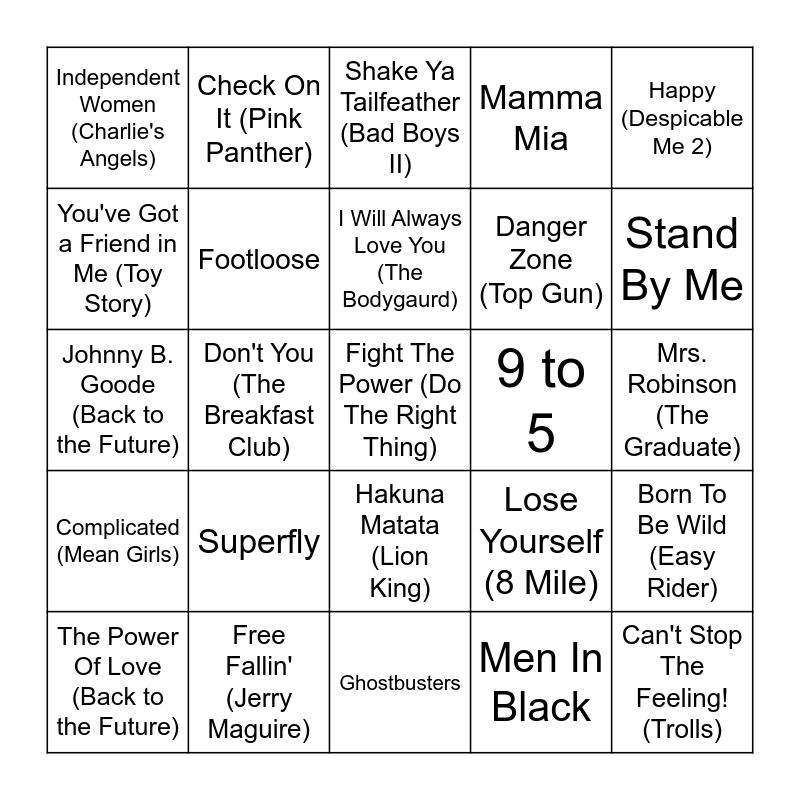 | Independent Women (Charlie's Angels) | Check On It (Pink Panther) | Shake Ya Tailfeather (Bad Boys II) | Mamma Mia | Happy (Despicable Me 2) |
|---|---|---|---|---|
| You've Got a Friend in Me (Toy Story) | Footloose | I Will Always Love You (The Bodygaurd) | Danger Zone (Top Gun) | Stand By Me |
| Johnny B. Goode (Back to the Future) | Don't You (The Breakfast Club) | Fight The Power (Do The Right Thing) | 9 to 5 | Mrs. Robinson (The Graduate) |
| Complicated (Mean Girls) | Superfly | Hakuna Matata (Lion King) | Lose Yourself (8 Mile) | Born To Be Wild (Easy Rider) |
| The Power Of Love (Back to the Future) | Free Fallin' (Jerry Maguire) | Ghostbusters | Men In Black | Can't Stop The Feeling! (Trolls) |